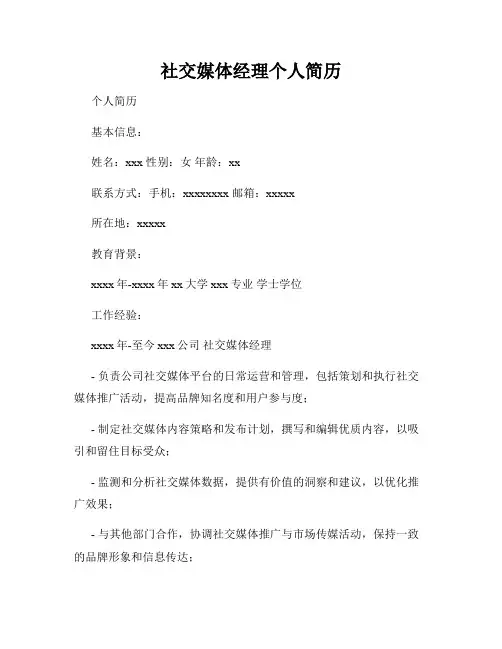 社交媒体经理个人简历

个人简历

基本信息：

姓名：xxx 性别：女 年龄：xx

联系方式：手机：xxxxxxxx 邮箱：xxxxx

所在地：xxxxx

教育背景：

xxxx 年-xxxx 年 xx 大学 xxx 专业 学士学位

工作经验：

xxxx 年-至今 xxx 公司 社交媒体经理

- 负责公司社交媒体平台的日常运营和管理，包括策划和执行社交媒体推广活动，提高品牌知名度和用户参与度；

- 制定社交媒体内容策略和发布计划，撰写和编辑优质内容，以吸引和留住目标受众；

- 监测和分析社交媒体数据，提供有价值的洞察和建议，以优化推广效果；

- 与其他部门合作，协调社交媒体推广与市场传媒活动，保持一致的品牌形象和信息传达；